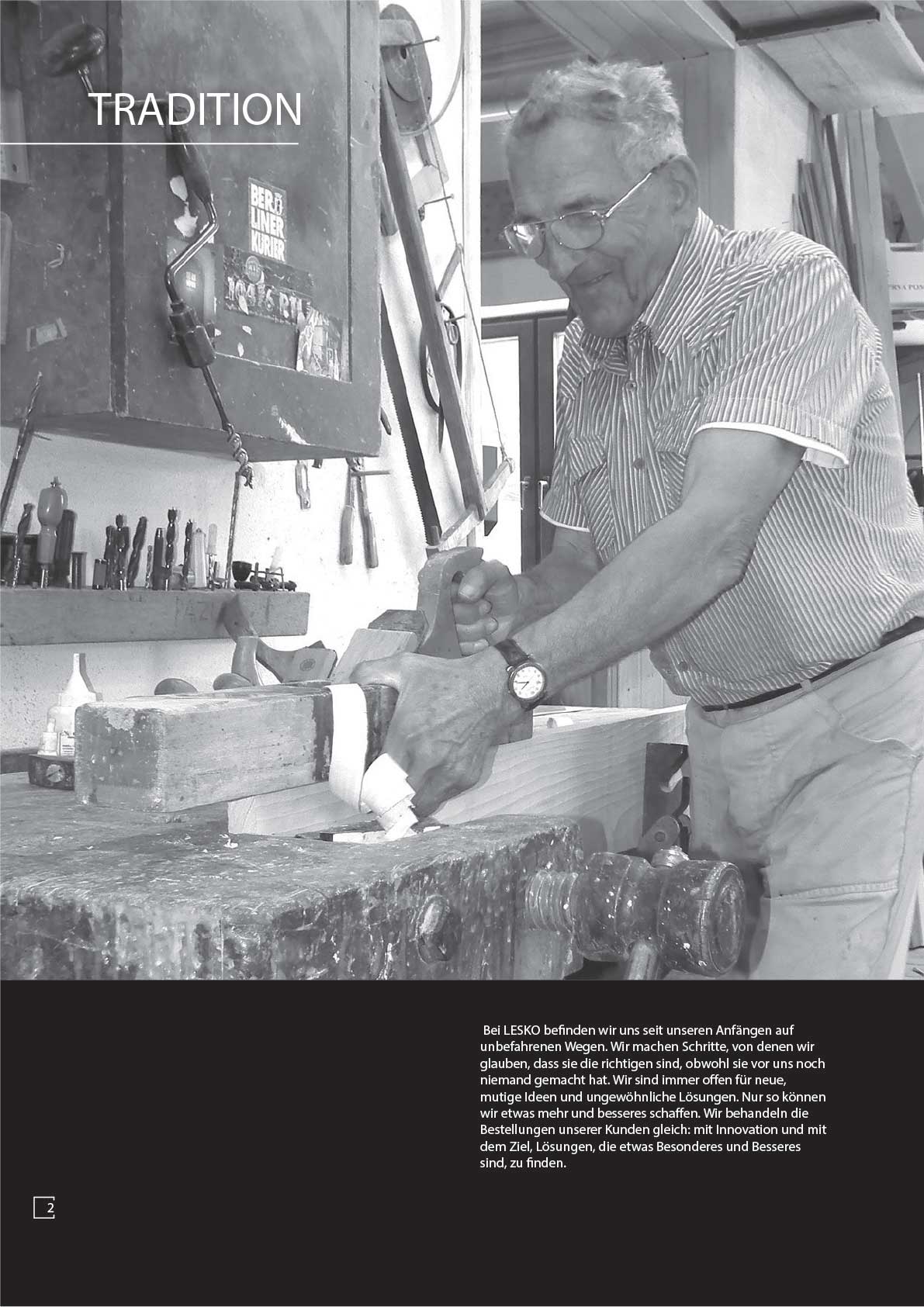 TRADITION

Bei LESKO befinden wir uns seit unseren Anfängen auf unbefahrenen Wegen. Wir machen Schritte, von denen wir glauben, dass sie die richtigen sind, obwohl sie vor uns noch niemand gemacht hat. Wir sind immer offen für neue, mutige Ideen und ungewöhnliche Lösungen. Nur so können wir etwas mehr und besseres schaffen. Wir behandeln die Bestellungen unserer Kunden gleich: mit Innovation und mit dem Ziel, Lösungen, die etwas Besonderes und Besseres sind, zu finden.

2